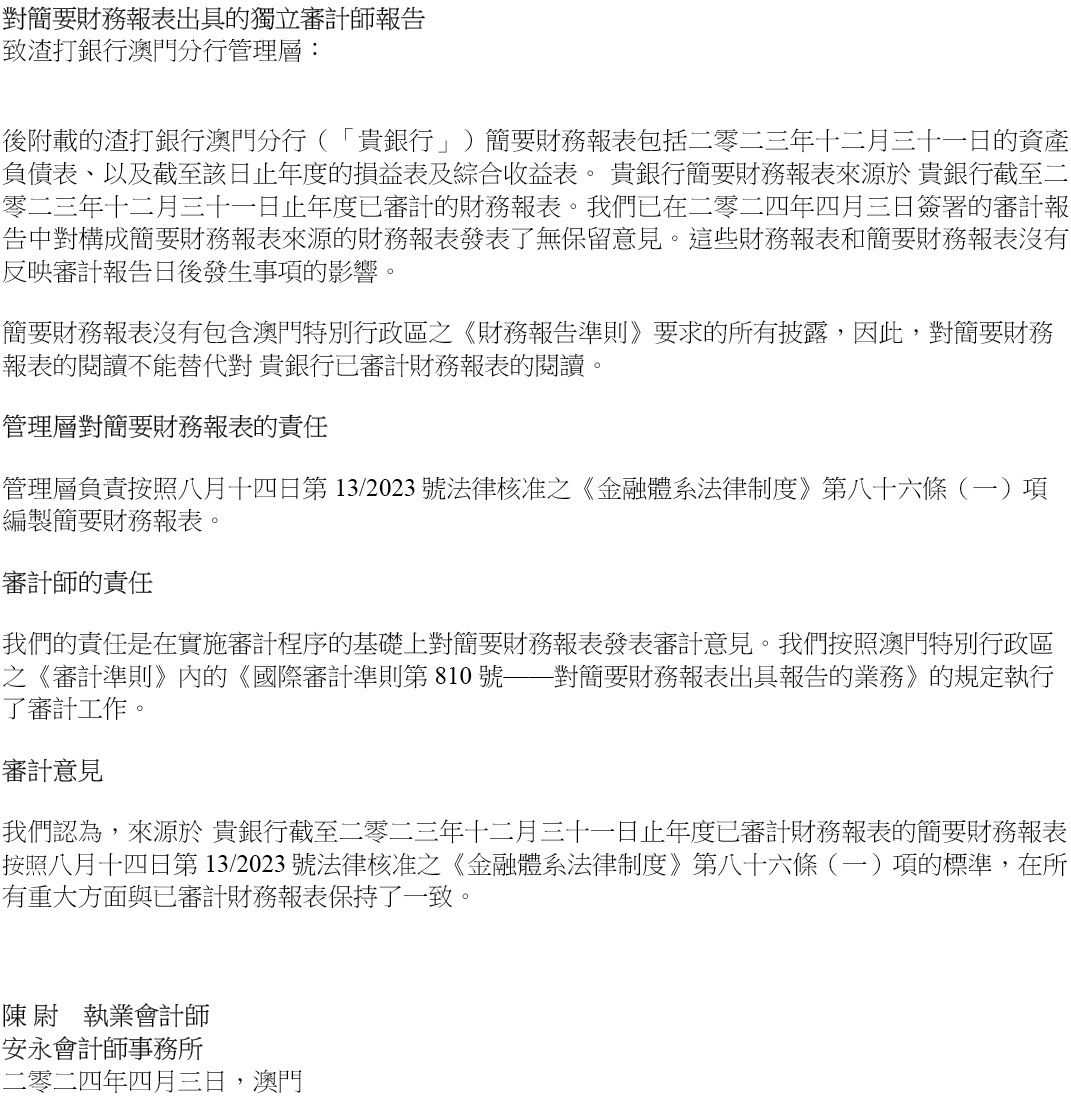 對簡要財務報表出具的獨立審計師報告
致渣打銀行澳門分行管理層：

後附載的渣打銀行澳門分行（「貴銀行」）簡要財務報表包括二零二三年十二月三十一日的資產負債表、以及截至該日止年度的損益表及綜合收益表。 貴銀行簡要財務報表來源於 貴銀行截至二零二三年十二月三十一日止年度已審計的財務報表。我們已在二零二四年四月三日簽署的審計報告中對構成簡要財務報表來源的財務報表發表了無保留意見。這些財務報表和簡要財務報表沒有反映審計報告日後發生事項的影響。

簡要財務報表沒有包含澳門特別行政區之《財務報告準則》要求的所有披露，因此，對簡要財務報表的閱讀不能替代對 貴銀行已審計財務報表的閱讀。

管理層對簡要財務報表的責任

管理層負責按照八月十四日第 13/2023 號法律核准之《金融體系法律制度》第八十六條（一）項編製簡要財務報表。

審計師的責任

我們的責任是在實施審計程序的基礎上對簡要財務報表發表審計意見。我們按照澳門特別行政區之《審計準則》內的《國際審計準則第 810 號——對簡要財務報表出具報告的業務》的規定執行了審計工作。

審計意見

我們認為，來源於 貴銀行截至二零二三年十二月三十一日止年度已審計財務報表的簡要財務報表按照八月十四日第 13/2023 號法律核准之《金融體系法律制度》第八十六條（一）項的標準，在所有重大方面與已審計財務報表保持了一致。

陳 尉 執業會計師
安永會計師事務所
二零二四年四月三日，澳門